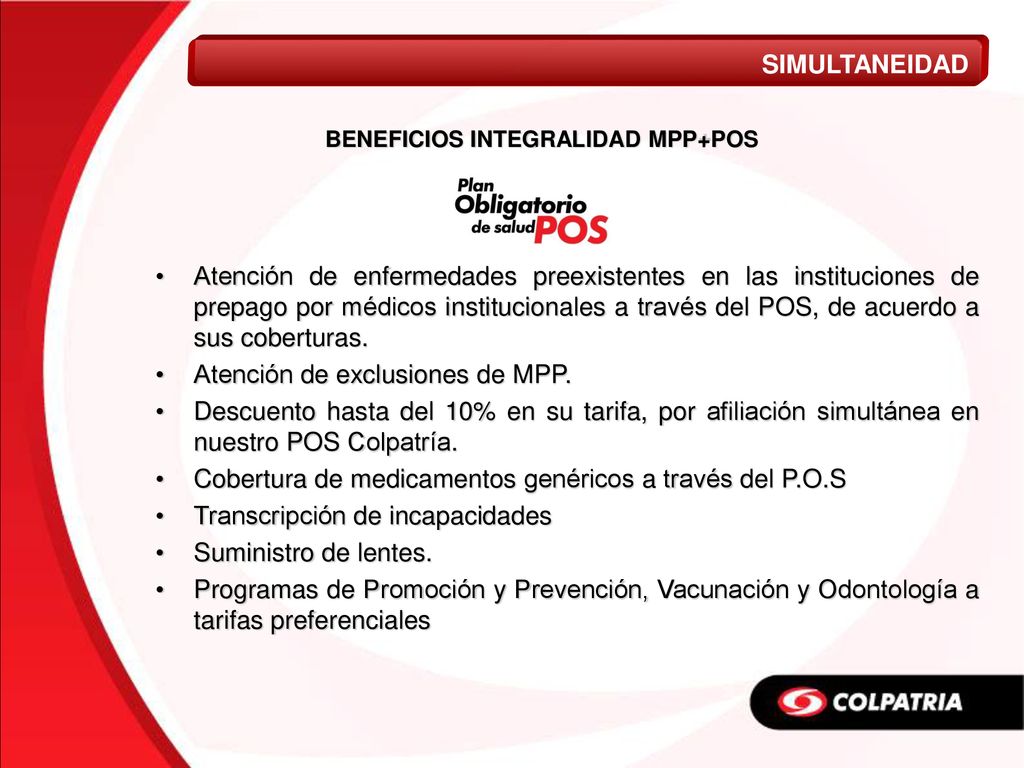 SIMULTANEIDAD

BENEFICIOS INTEGRALIDAD MPP+POS

Plan Obligatorio de salud POS

• Atención de enfermedades preexistentes en las instituciones de prepago por médicos institucionales a través del POS, de acuerdo a sus coberturas.
• Atención de exclusiones de MPP.
• Descuento hasta del 10% en su tarifa, por afiliación simultánea en nuestro POS Colpatría.
• Cobertura de medicamentos genéricos a través del P.O.S
• Transcripción de incapacidades
• Suministro de lentes.
• Programas de Promoción y Prevención, Vacunación y Odontología a tarifas preferenciales

COLPATRIA